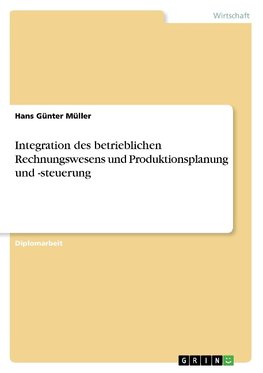 Wirtschaft

Hans Günter Müller

Integration des betrieblichen Rechnungswesens und Produktionsplanung und -steuerung

Diplomarbeit

GRIN